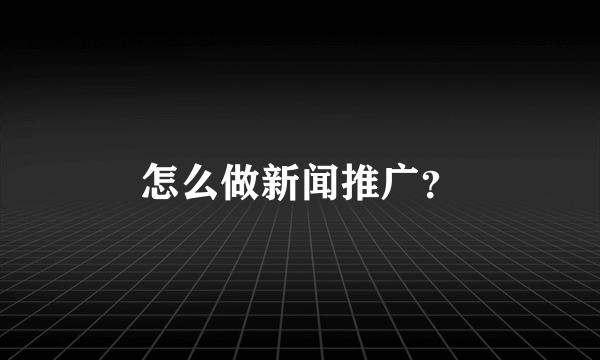 怎么做新闻推广?